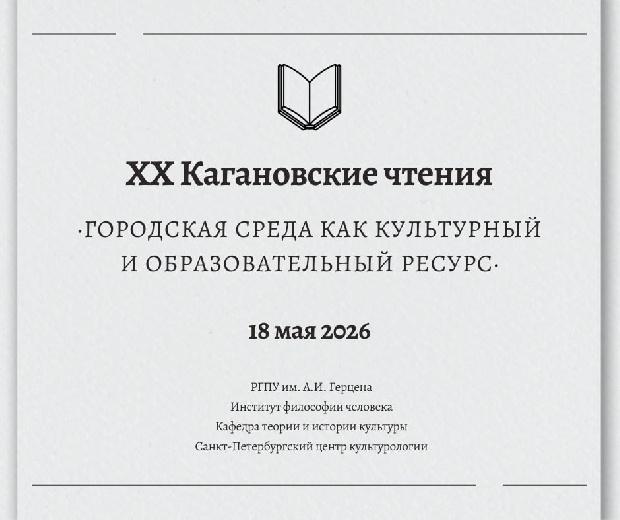 XX Кагановские чтения

·ГОРОДСКАЯ СРЕДА КАК КУЛЬТУРНЫЙ И ОБРАЗОВАТЕЛЬНЫЙ РЕСУРС·

18 мая 2026

РГПУ им. А.И. Герцена
Институт философии человека
Кафедра теории и истории культуры
Санкт-Петербургский центр культурологии